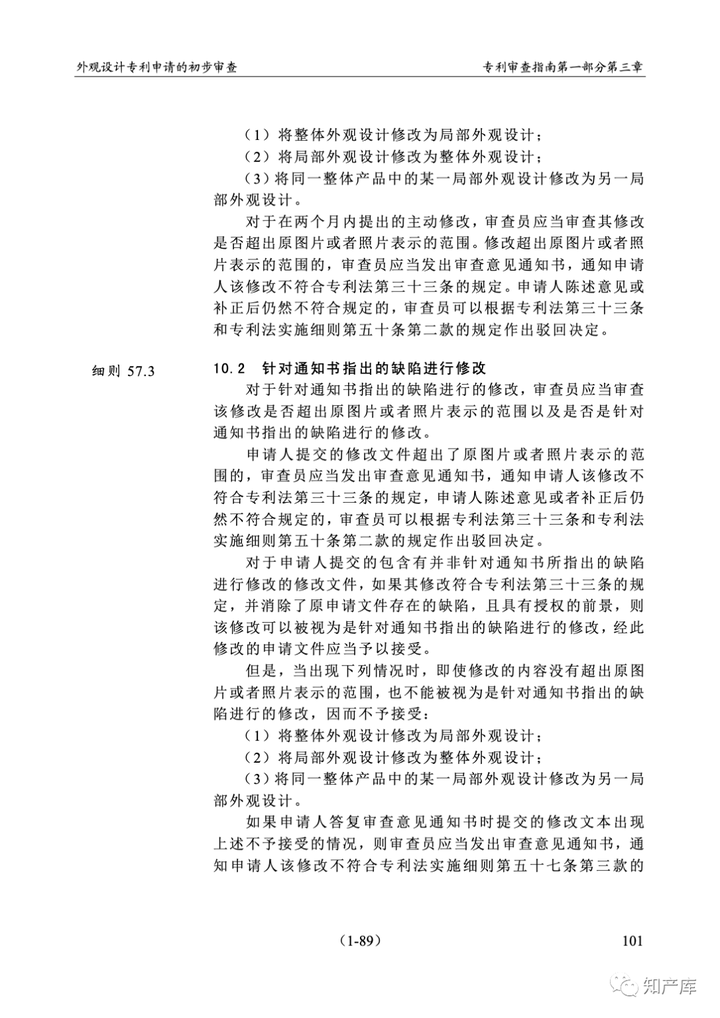 外观设计专利申请的初步审查

专利审查指南第一部分第三章

（1）将整体外观设计修改为局部外观设计；
（2）将局部外观设计修改为整体外观设计；
（3）将同一整体产品中的某一局部外观设计修改为另一局部外观设计。

对于在两个月内提出的主动修改，审查员应当审查其修改是否超出原图片或者照片表示的范围。修改超出原图片或者照片表示的范围的，审查员应当发出审查意见通知书，通知申请人该修改不符合专利法第三十三条的规定。申请人陈述意见或补正后仍然不符合规定的，审查员可以根据专利法第三十三条和专利法实施细则第五十条第二款的规定作出驳回决定。

细则 57.3

10.2 针对通知书指出的缺陷进行修改

对于针对通知书指出的缺陷进行的修改，审查员应当审查该修改是否超出原图片或者照片表示的范围以及是否是针对通知书指出的缺陷进行的修改。

申请人提交的修改文件超出了原图片或者照片表示的范围的，审查员应当发出审查意见通知书，通知申请人该修改不符合专利法第三十三条的规定，申请人陈述意见或者补正后仍然不符合规定的，审查员可以根据专利法第三十三条和专利法实施细则第五十条第二款的规定作出驳回决定。

对于申请人提交的包含有并非针对通知书所指出的缺陷进行修改的修改文件，如果其修改符合专利法第三十三条的规定，并消除了原申请文件存在的缺陷，且具有授权的前景，则该修改可以被视为是针对通知书指出的缺陷进行的修改，经此修改的申请文件应当予以接受。

但是，当出现下列情况时，即使修改的内容没有超出原图片或者照片表示的范围，也不能被视为是针对通知书指出的缺陷进行的修改，因而不予接受：
（1）将整体外观设计修改为局部外观设计；
（2）将局部外观设计修改为整体外观设计；
（3）将同一整体产品中的某一局部外观设计修改为另一局部外观设计。

如果申请人答复审查意见通知书时提交的修改文本出现上述不予接受的情况，则审查员应当发出审查意见通知书，通知申请人该修改不符合专利法实施细则第五十七条第三款的

（1-89）

101

知产库